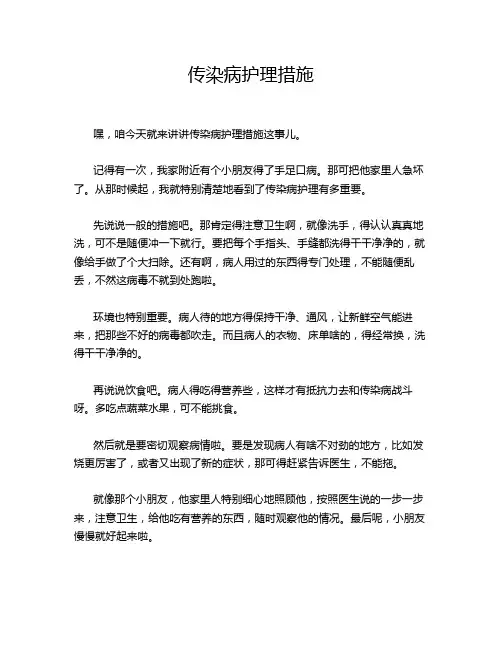 传染病护理措施

嘿，咱今天就来讲讲传染病护理措施这事儿。

记得有一次，我家附近有个小朋友得了手足口病。那可把他家里人急坏了。从那时候起，我就特别清楚地看到了传染病护理有多重要。

先说说一般的措施吧。那肯定得注意卫生啊，就像洗手，得认认真真地洗，可不是随便冲一下就行。要把每个手指头、手缝都洗得干干净净的，就像给手做了个大扫除。还有啊，病人用过的东西得专门处理，不能随便乱丢，不然这病毒不就到处跑啦。

环境也特别重要。病人待的地方得保持干净、通风，让新鲜空气能进来，把那些不好的病毒都吹走。而且病人的衣物、床单啥的，得经常换，洗得干干净净的。

再说说饮食吧。病人得吃得营养些，这样才有抵抗力去和传染病战斗呀。多吃点蔬菜水果，可不能挑食。

然后就是要密切观察病情啦。要是发现病人有啥不对劲的地方，比如发烧更厉害了，或者又出现了新的症状，那可得赶紧告诉医生，不能拖。

就像那个小朋友，他家里人特别细心地照顾他，按照医生说的一步一步来，注意卫生，给他吃有营养的东西，随时观察他的情况。最后呢，小朋友慢慢就好起来啦。